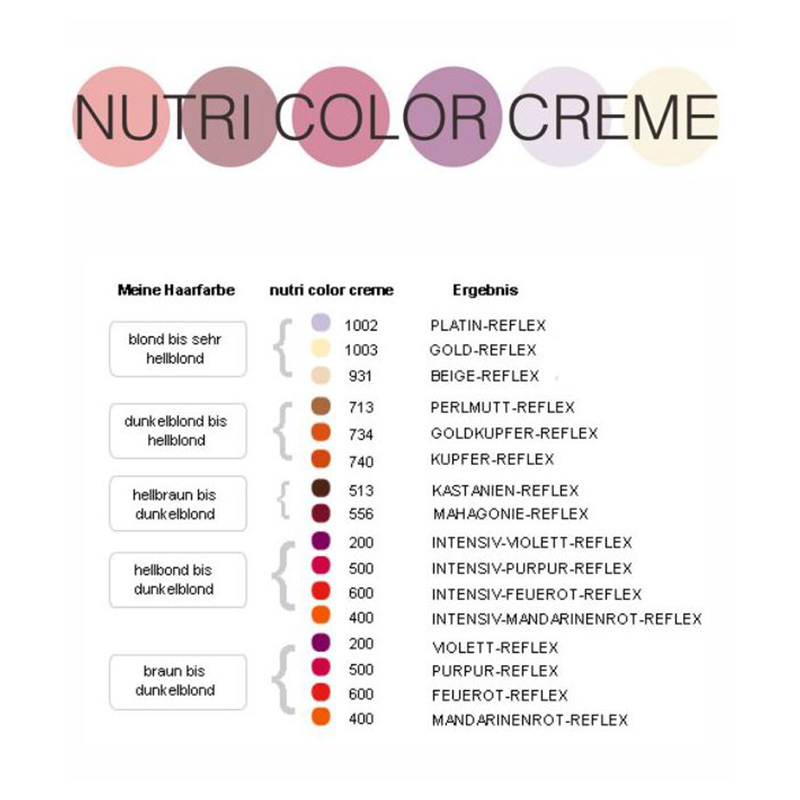 NUTRI COLOR CREME

| Meine Haarfarbe | nutri color creme | Ergebnis |
|---|---|---|
| blond bis sehr hellblond | 1002 | PLATIN-REFLEX |
| | 1003 | GOLD-REFLEX |
| | 931 | BEIGE-REFLEX |
| dunkelblond bis hellblond | 713 | PERLMUTT-REFLEX |
| | 734 | GOLDKUPFER-REFLEX |
| | 740 | KUPFER-REFLEX |
| hellbraun bis dunkelblond | 513 | KASTANIEN-REFLEX |
| | 556 | MAHAGONIE-REFLEX |
| hellbond bis dunkelblond | 200 | INTENSIV-VIOLETT-REFLEX |
| | 500 | INTENSIV-PURPUR-REFLEX |
| | 600 | INTENSIV-FEUEROT-REFLEX |
| | 400 | INTENSIV-MANDARINENROT-REFLEX |
| braun bis dunkelblond | 200 | VIOLETT-REFLEX |
| | 500 | PURPUR-REFLEX |
| | 600 | FEUEROT-REFLEX |
| | 400 | MANDARINENROT-REFLEX |